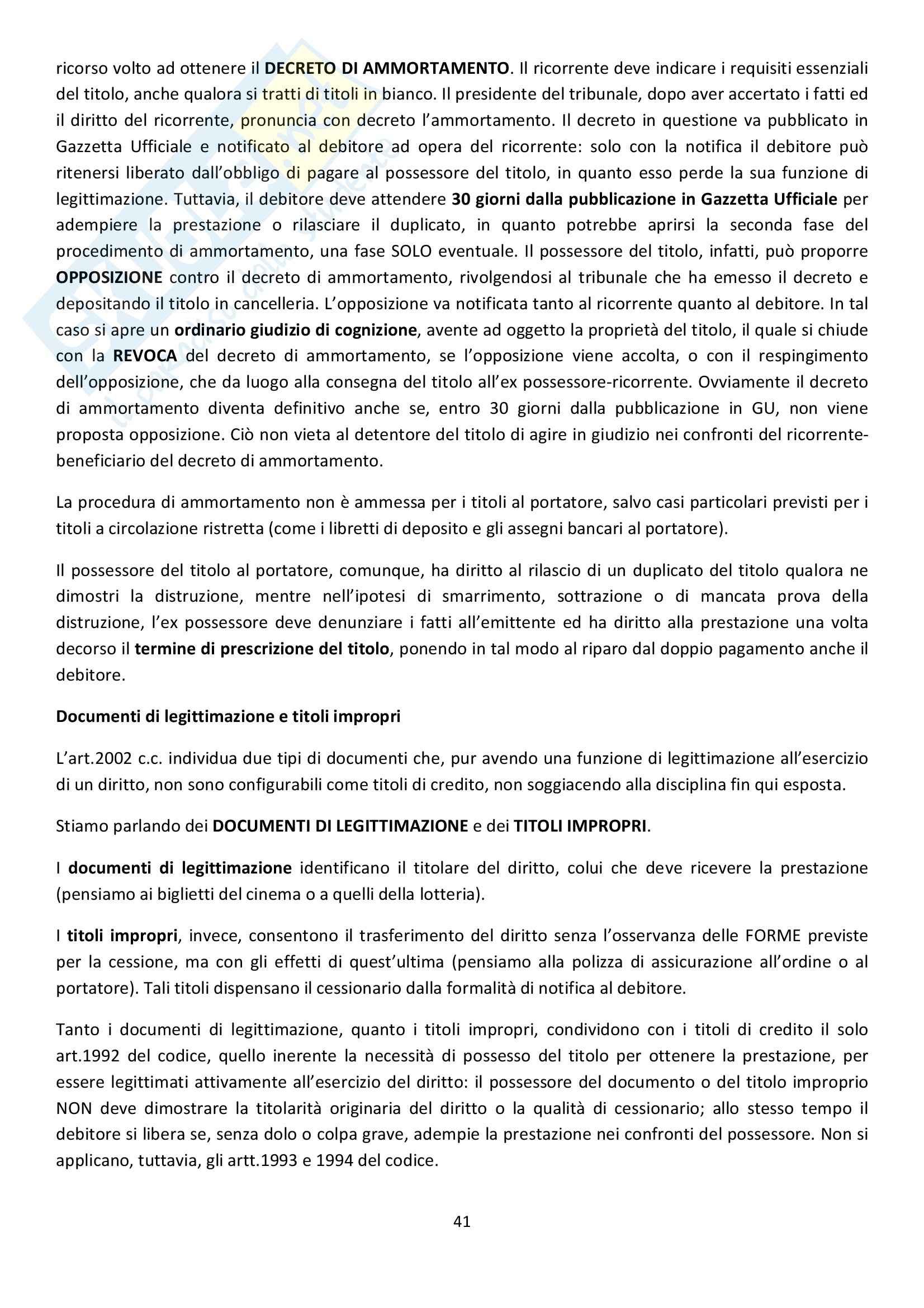 ricorso volto ad ottenere il DECRETO DI AMMORTAMENTO. Il ricorrente deve indicare i requisiti essenziali del titolo, anche qualora si tratti di titoli in bianco. Il presidente del tribunale, dopo aver accertato i fatti ed il diritto del ricorrente, pronuncia con decreto l'ammortamento. Il decreto in questione va pubblicato in Gazzetta Ufficiale e notificato al debitore ad opera del ricorrente: solo con la notifica il debitore può ritenersi liberato dall'obbligo di pagare al possessore del titolo, in quanto esso perde la sua funzione di legittimazione. Tuttavia, il debitore deve attendere 30 giorni dalla pubblicazione in Gazzetta Ufficiale per adempiere la prestazione o rilasciare il duplicato, in quanto potrebbe aprirsi la seconda fase del procedimento di ammortamento, una fase SOLO eventuale. Il possessore del titolo, infatti, può proporre OPPOSIZIONE contro il decreto di ammortamento, rivolgendosi al tribunale che ha emesso il decreto e depositando il titolo in cancelleria. L'opposizione va notificata tanto al ricorrente quanto al debitore. In tal caso si apre un ordinario giudizio di cognizione, avente ad oggetto la proprietà del titolo, il quale si chiude con la REVOCA del decreto di ammortamento, se l'opposizione viene accolta, o con il respingimento dell'opposizione, che da luogo alla consegna del titolo all'ex possessore-ricorrente. Ovviamente il decreto di ammortamento diventa definitivo anche se, entro 30 giorni dalla pubblicazione in GU, non viene proposta opposizione. Ciò non vieta al detentore del titolo di agire in giudizio nei confronti del ricorrente-beneficiario del decreto di ammortamento.

La procedura di ammortamento non è ammessa per i titoli al portatore, salvo casi particolari previsti per i titoli a circolazione ristretta (come i libretti di deposito e gli assegni bancari al portatore).

Il possessore del titolo al portatore, comunque, ha diritto al rilascio di un duplicato del titolo qualora ne dimostri la distruzione, mentre nell'ipotesi di smarrimento, sottrazione o di mancata prova della distruzione, l'ex possessore deve denunziare i fatti all'emittente ed ha diritto alla prestazione una volta decorso il termine di prescrizione del titolo, ponendo in tal modo al riparo dal doppio pagamento anche il debitore.

Documenti di legittimazione e titoli impropri

L'art.2002 c.c. individua due tipi di documenti che, pur avendo una funzione di legittimazione all'esercizio di un diritto, non sono configurabili come titoli di credito, non soggiacendo alla disciplina fin qui esposta.

Stiamo parlando dei DOCUMENTI DI LEGITTIMAZIONE e dei TITOLI IMPROPRI.

I documenti di legittimazione identificano il titolare del diritto, colui che deve ricevere la prestazione (pensiamo ai biglietti del cinema o a quelli della lotteria).

I titoli impropri, invece, consentono il trasferimento del diritto senza l'osservanza delle FORME previste per la cessione, ma con gli effetti di quest'ultima (pensiamo alla polizza di assicurazione all'ordine o al portatore). Tali titoli dispensano il cessionario dalla formalità di notifica al debitore.

Tanto i documenti di legittimazione, quanto i titoli impropri, condividono con i titoli di credito il solo art.1992 del codice, quello inerente la necessità di possesso del titolo per ottenere la prestazione, per essere legittimati attivamente all'esercizio del diritto: il possessore del documento o del titolo improprio NON deve dimostrare la titolarità originaria del diritto o la qualità di cessionario; allo stesso tempo il debitore si libera se, senza dolo o colpa grave, adempie la prestazione nei confronti del possessore. Non si applicano, tuttavia, gli artt.1993 e 1994 del codice.

41